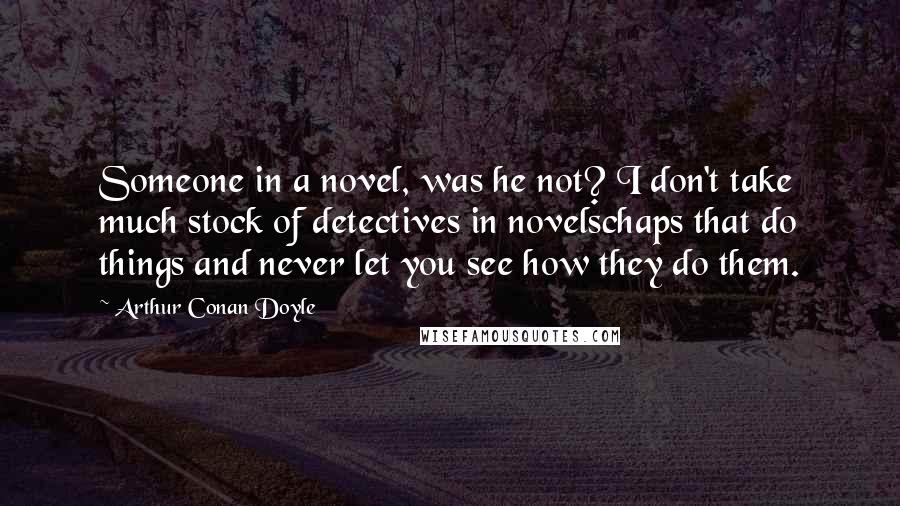 Someone in a novel, was he not? I don't take much stock of detectives in novelschaps that do things and never let you see how they do them.

~ Arthur Conan Doyle

WISEFAMOUSQUOTES.COM